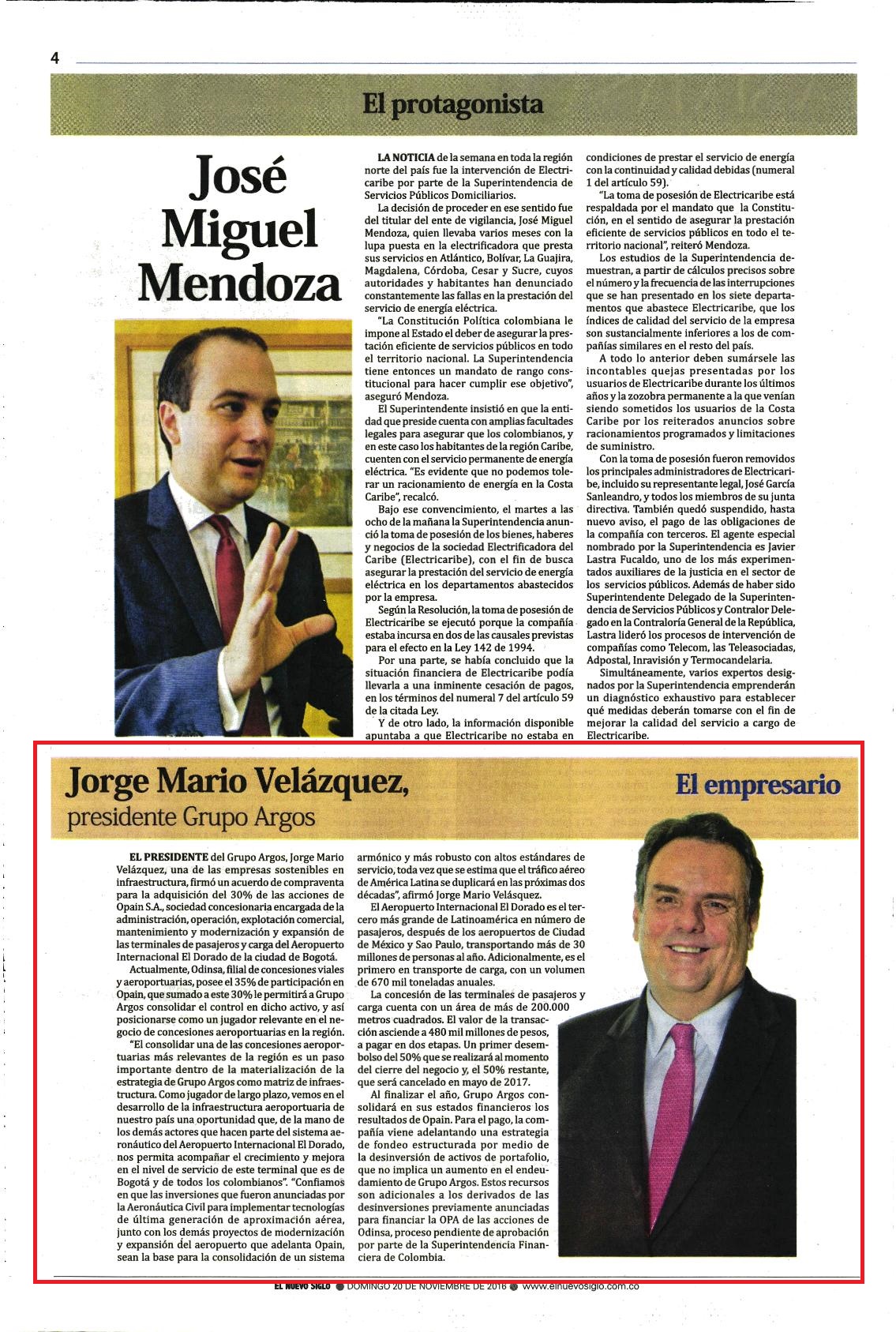 4

El protagonista

José Miguel Mendoza

LA NOTICIA de la semana en toda la región norte del país fue la intervención de Electricaribe por parte de la Superintendencia de Servicios Públicos Domiciliarios.

La decisión de proceder en ese sentido fue del titular del ente de vigilancia, José Miguel Mendoza, quien llevaba varios meses con la lupa puesta en la electrificadora que presta sus servicios en Atlántico, Bolívar, La Guajira, Magdalena, Córdoba, Cesar y Sucre, cuyos autoridades y habitantes han denunciado constantemente las fallas en la prestación del servicio de energía eléctrica.

"La Constitución Política colombiana le impone al Estado el deber de asegurar la prestación eficiente de servicios públicos en todo el territorio nacional. La Superintendencia tiene entonces un mandato de rango constitucional para hacer cumplir ese objetivo", aseguró Mendoza.

El Superintendente insistió en que la entidad que preside cuenta con amplias facultades legales para asegurar que los colombianos, y en este caso los habitantes de la región Caribe, cuenten con el servicio permanente de energía eléctrica. "Es evidente que no podemos tolerar un racionamiento de energía en la Costa Caribe", recalcó.

Bajo ese convencimiento, el martes a las ocho de la mañana la Superintendencia anunció la toma de posesión de los bienes, haberes y negocios de la sociedad Electrificadora del Caribe (Electricaribe), con el fin de busca asegurar la prestación del servicio de energía eléctrica en los departamentos abastecidos por la empresa.

Según la Resolución, la toma de posesión de Electricaribe se ejecutó porque la compañía estaba incursa en dos de las causales previstas para el efecto en la Ley 142 de 1994.

Por una parte, se había concluido que la situación financiera de Electricaribe podía llevarla a una inminente cesación de pagos, en los términos del numeral 7 del artículo 59 de la citada Ley.

Y de otro lado, la información disponible apuntaba a que Electricaribe no estaba en condiciones de prestar el servicio de energía con la continuidad y calidad debidas (numeral 1 del artículo 59).

"La toma de posesión de Electricaribe está respaldada por el mandato que la Constitución, en el sentido de asegurar la prestación eficiente de servicios públicos en todo el territorio nacional", reiteró Mendoza.

Los estudios de la Superintendencia demuestran, a partir de cálculos precisos sobre el número y la frecuencia de las interrupciones que se han presentado en los siete departamentos que abastece Electricaribe, que los índices de calidad del servicio de la empresa son sustancialmente inferiores a los de compañías similares en el resto del país.

A todo lo anterior deben sumársele las incontables quejas presentadas por los usuarios de Electricaribe durante los últimos años y la zozobra permanente a la que venían siendo sometidos los usuarios de la Costa Caribe por los reiterados anuncios sobre racionamientos programados y limitaciones de suministro.

Con la toma de posesión fueron removidos los principales administradores de Electricaribe, incluido su representante legal, José García Sanleandro, y todos los miembros de su junta directiva. También quedó suspendido, hasta nuevo aviso, el pago de las obligaciones de la compañía con terceros. El agente especial nombrado por la Superintendencia es Javier Lastra Fucaldo, uno de los más experimentados auxiliares de la justicia en el sector de los servicios públicos. Además de haber sido Superintendente Delegado de la Superintendencia de Servicios Públicos y Contralor Delegado en la Contraloría General de la República, Lastra lideró los procesos de intervención de compañías como Telecom, las Teleasociadas, Adpostal, Inravisión y Termocandelaria.

Simultáneamente, varios expertos designados por la Superintendencia emprenderán un diagnóstico exhaustivo para establecer qué medidas deberán tomarse con el fin de mejorar la calidad del servicio a cargo de Electricaribe.

Jorge Mario Velázquez, presidente Grupo Argos

El empresario

EL PRESIDENTE del Grupo Argos, Jorge Mario Velázquez, una de las empresas sostenibles en infraestructura, firmó un acuerdo de compraventa para la adquisición del 30% de las acciones de Opain S.A., sociedad concesionaria encargada de la administración, operación, explotación comercial, mantenimiento y modernización y expansión de las terminales de pasajeros y carga del Aeropuerto Internacional El Dorado de la ciudad de Bogotá.

Actualmente, Odinsa, filial de concesiones viales y aeroportuarias, posee el 35% de participación en Opain, que sumado a este 30% le permitirá a Grupo Argos consolidar el control en dicho activo, y así posicionarse como un jugador relevante en el negocio de concesiones aeroportuarias en la región.

"El consolidar una de las concesiones aeroportuarias más relevantes de la región es un paso importante dentro de la materialización de la estrategia de Grupo Argos como matriz de infraestructura. Como jugador de largo plazo, vemos en el desarrollo de la infraestructura aeroportuaria de nuestro país una oportunidad que, de la mano de los demás actores que hacen parte del sistema aeronáutico del Aeropuerto Internacional El Dorado, nos permita acompañar el crecimiento y mejora en el nivel de servicio de este terminal que es de Bogotá y de todos los colombianos". "Confiamos en que las inversiones que fueron anunciadas por la Aeronáutica Civil para implementar tecnologías de última generación de aproximación aérea, junto con los demás proyectos de modernización y expansión del aeropuerto que adelanta Opain, sean la base para la consolidación de un sistema armónico y más robusto con altos estándares de servicio, toda vez que se estima que el tráfico aéreo de América Latina se duplicará en las próximas dos décadas", afirmó Jorge Mario Velásquez.

El Aeropuerto Internacional El Dorado es el tercero más grande de Latinoamérica en número de pasajeros, después de los aeropuertos de Ciudad de México y Sao Paulo, transportando más de 30 millones de personas al año. Adicionalmente, es el primero en transporte de carga, con un volumen de 670 mil toneladas anuales.

La concesión de las terminales de pasajeros y carga cuenta con un área de más de 200.000 metros cuadrados. El valor de la transacción asciende a 480 mil millones de pesos, a pagar en dos etapas. Un primer desembolso del 50% que se realizará al momento del cierre del negocio y, el 50% restante, que será cancelado en mayo de 2017.

Al finalizar el año, Grupo Argos consolidará en sus estados financieros los resultados de Opain. Para el pago, la compañía viene adelantando una estrategia de fondeo estructurada por medio de la desinversión de activos de portafolio, que no implica un aumento en el endeudamiento de Grupo Argos. Estos recursos son adicionales a los derivados de las desinversiones previamente anunciadas para financiar la OPA de las acciones de Odinsa, proceso pendiente de aprobación por parte de la Superintendencia Financiera de Colombia.

EL NUEVO SIGLO ● DOMINGO 20 DE NOVIEMBRE DE 2016 ● www.elnuevosiglo.com.co